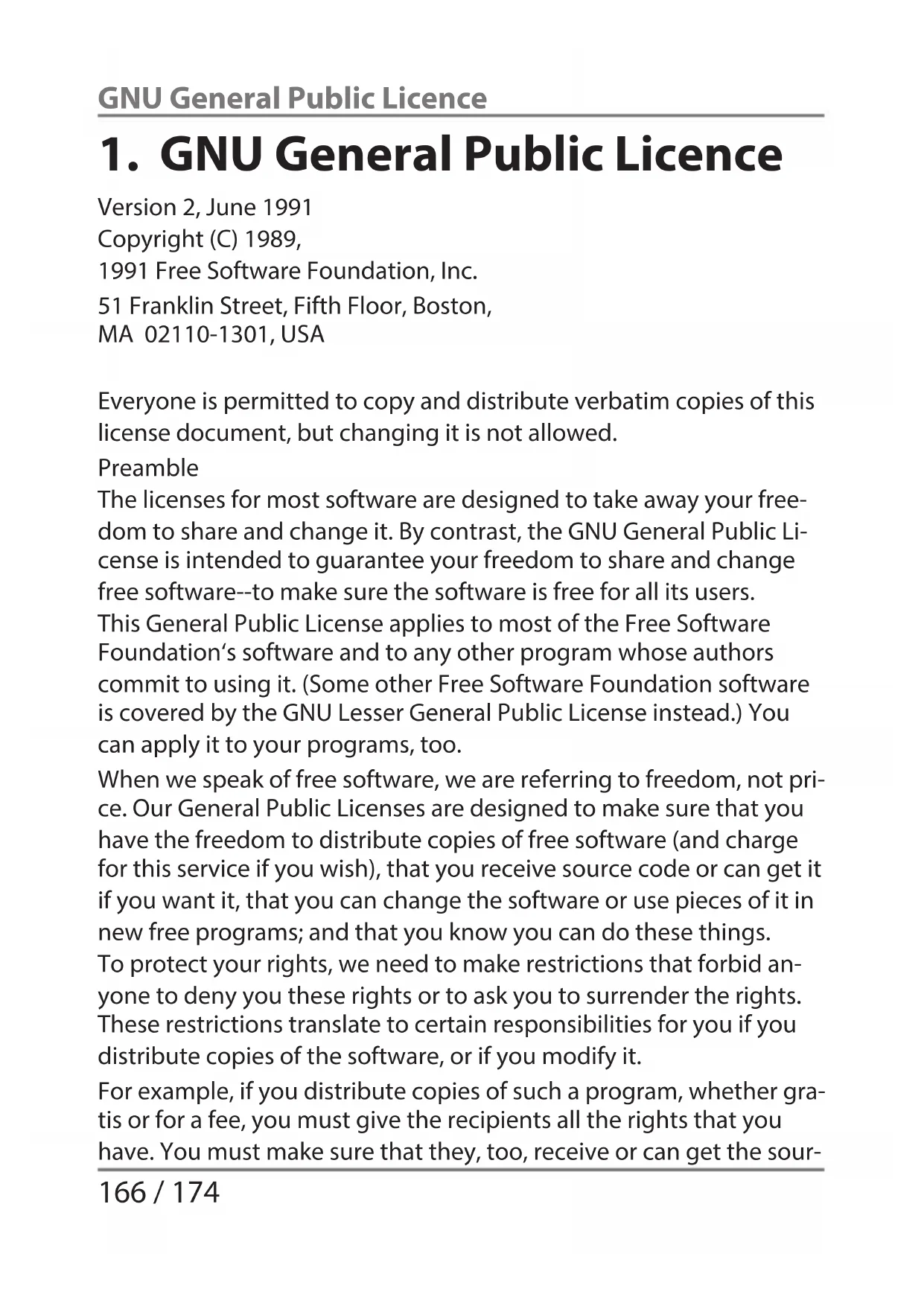 GNU General Public Licence

1. GNU General Public Licence

Version 2, June 1991
Copyright (C) 1989,
1991 Free Software Foundation, Inc.
51 Franklin Street, Fifth Floor, Boston,
MA 02110-1301, USA

Everyone is permitted to copy and distribute verbatim copies of this license document, but changing it is not allowed.

Preamble

The licenses for most software are designed to take away your freedom to share and change it. By contrast, the GNU General Public License is intended to guarantee your freedom to share and change free software--to make sure the software is free for all its users. This General Public License applies to most of the Free Software Foundation‘s software and to any other program whose authors commit to using it. (Some other Free Software Foundation software is covered by the GNU Lesser General Public License instead.) You can apply it to your programs, too.

When we speak of free software, we are referring to freedom, not price. Our General Public Licenses are designed to make sure that you have the freedom to distribute copies of free software (and charge for this service if you wish), that you receive source code or can get it if you want it, that you can change the software or use pieces of it in new free programs; and that you know you can do these things. To protect your rights, we need to make restrictions that forbid anyone to deny you these rights or to ask you to surrender the rights. These restrictions translate to certain responsibilities for you if you distribute copies of the software, or if you modify it.

For example, if you distribute copies of such a program, whether gratis or for a fee, you must give the recipients all the rights that you have. You must make sure that they, too, receive or can get the sour-

166 / 174